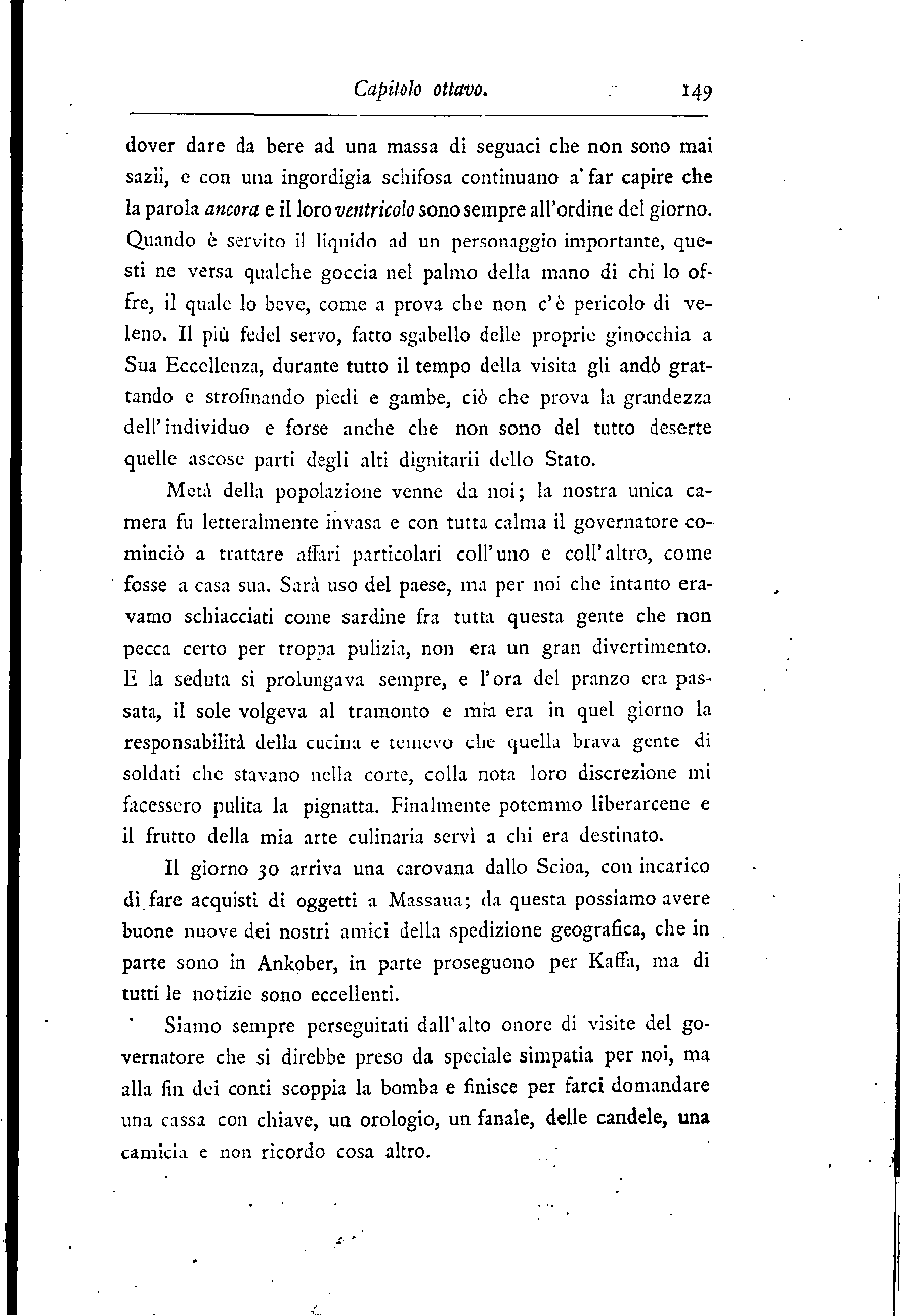 Capitolo ottavo. 149

dover dare da bere ad una massa di seguaci che non sono mai sazii, e con una ingordigia schifosa continuano a' far capire che la parola ancora e il loro ventricolo sono sempre all'ordine del giorno. Quando è servito il liquido ad un personaggio importante, questi ne versa qualche goccia nel palmo della mano di chi lo offre, il quale lo beve, come a prova che non c'è pericolo di veleno. Il più fedel servo, fatto sgabello delle proprie ginocchia a Sua Eccellenza, durante tutto il tempo della visita gli andò grattando e strofinando piedi e gambe, ciò che prova la grandezza dell'individuo e forse anche che non sono del tutto deserte quelle ascose parti degli alti dignitarii dello Stato.

Metà della popolazione venne da noi; la nostra unica camera fu letteralmente invasa e con tutta calma il governatore cominciò a trattare affari particolari coll'uno e coll'altro, come fosse a casa sua. Sarà uso del paese, ma per noi che intanto eravamo schiacciati come sardine fra tutta questa gente che non pecca certo per troppa pulizia, non era un gran divertimento. E la seduta si prolungava sempre, e l'ora del pranzo era passata, il sole volgeva al tramonto e mia era in quel giorno la responsabilità della cucina e temevo che quella brava gente di soldati che stavano nella corte, colla nota loro discrezione mi facessero pulita la pignatta. Finalmente potemmo liberarcene e il frutto della mia arte culinaria servì a chi era destinato.

Il giorno 30 arriva una carovana dallo Scioa, con incarico di fare acquisti di oggetti a Massaua; da questa possiamo avere buone nuove dei nostri amici della spedizione geografica, che in parte sono in Ankober, in parte proseguono per Kaffa, ma di tutti le notizie sono eccellenti.

Siamo sempre perseguitati dall'alto onore di visite del governatore che si direbbe preso da speciale simpatia per noi, ma alla fin dei conti scoppia la bomba e finisce per farci domandare una cassa con chiave, un orologio, un fanale, delle candele, una camicia e non ricordo cosa altro.